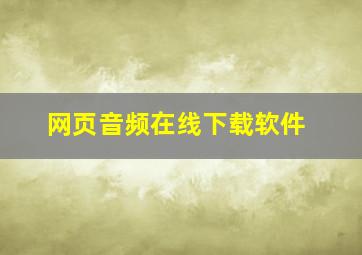 网页音频在线下载软件